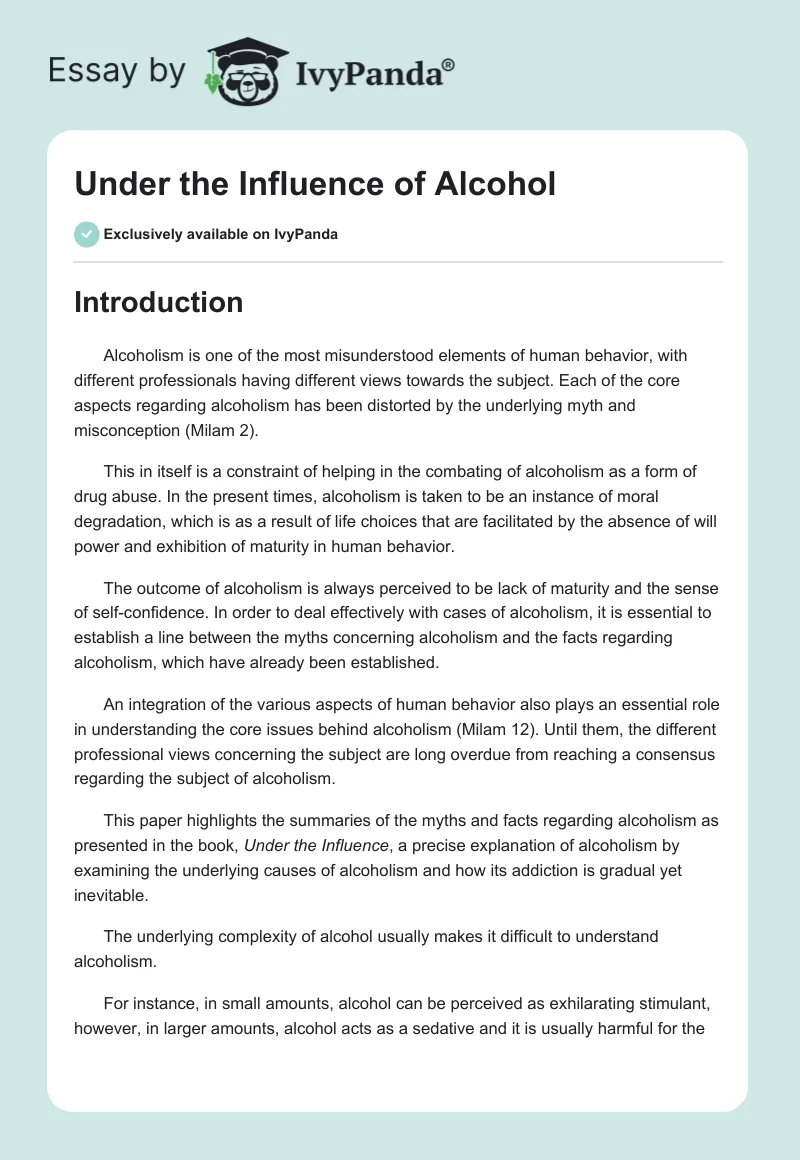 Essay by IvyPanda®

Under the Influence of Alcohol

Exclusively available on IvyPanda

Introduction

Alcoholism is one of the most misunderstood elements of human behavior, with different professionals having different views towards the subject. Each of the core aspects regarding alcoholism has been distorted by the underlying myth and misconception (Milam 2).

This in itself is a constraint of helping in the combating of alcoholism as a form of drug abuse. In the present times, alcoholism is taken to be an instance of moral degradation, which is as a result of life choices that are facilitated by the absence of will power and exhibition of maturity in human behavior.

The outcome of alcoholism is always perceived to be lack of maturity and the sense of self-confidence. In order to deal effectively with cases of alcoholism, it is essential to establish a line between the myths concerning alcoholism and the facts regarding alcoholism, which have already been established.

An integration of the various aspects of human behavior also plays an essential role in understanding the core issues behind alcoholism (Milam 12). Until them, the different professional views concerning the subject are long overdue from reaching a consensus regarding the subject of alcoholism.

This paper highlights the summaries of the myths and facts regarding alcoholism as presented in the book, Under the Influence, a precise explanation of alcoholism by examining the underlying causes of alcoholism and how its addiction is gradual yet inevitable.

The underlying complexity of alcohol usually makes it difficult to understand alcoholism.

For instance, in small amounts, alcohol can be perceived as exhilarating stimulant, however, in larger amounts, alcohol acts as a sedative and it is usually harmful for the